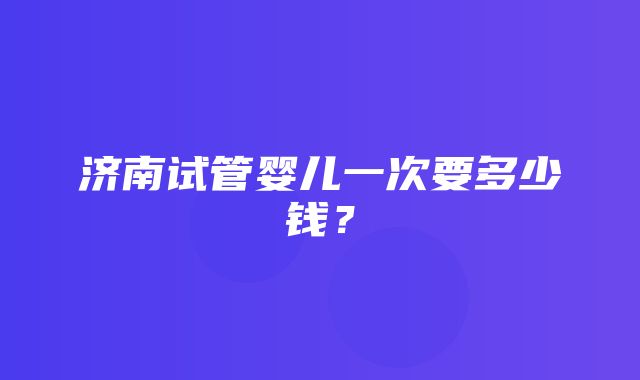 济南试管婴儿一次要多少钱？